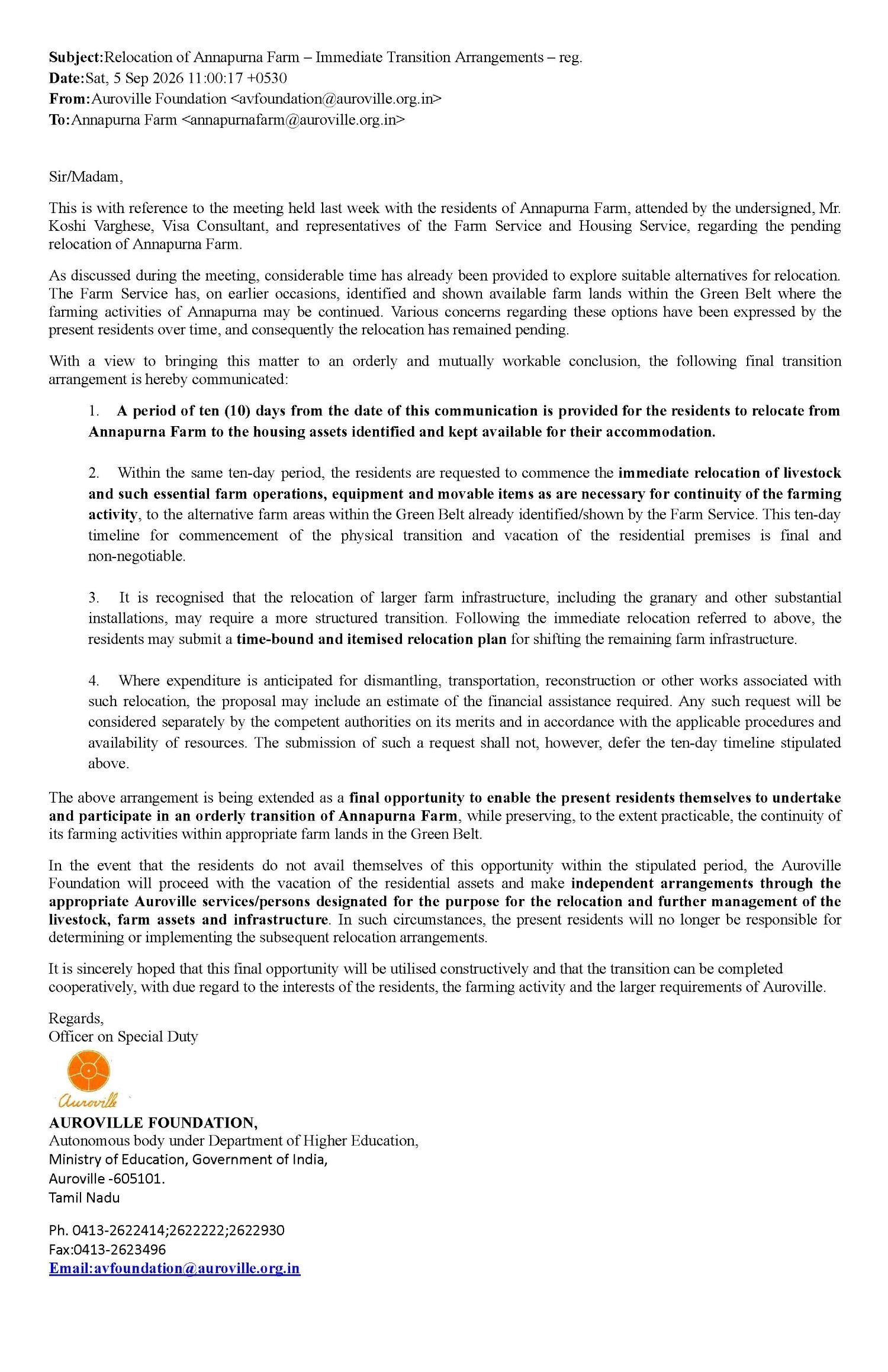 Subject:Relocation of Annapurna Farm – Immediate Transition Arrangements – reg.
Date:Sat, 5 Sep 2026 11:00:17 +0530
From:Auroville Foundation <avfoundation@auroville.org.in>
To:Annapurna Farm <annapurnafarm@auroville.org.in>

Sir/Madam,

This is with reference to the meeting held last week with the residents of Annapurna Farm, attended by the undersigned, Mr. Koshi Varghese, Visa Consultant, and representatives of the Farm Service and Housing Service, regarding the pending relocation of Annapurna Farm.

As discussed during the meeting, considerable time has already been provided to explore suitable alternatives for relocation. The Farm Service has, on earlier occasions, identified and shown available farm lands within the Green Belt where the farming activities of Annapurna may be continued. Various concerns regarding these options have been expressed by the present residents over time, and consequently the relocation has remained pending.

With a view to bringing this matter to an orderly and mutually workable conclusion, the following final transition arrangement is hereby communicated:

1. A period of ten (10) days from the date of this communication is provided for the residents to relocate from Annapurna Farm to the housing assets identified and kept available for their accommodation.

2. Within the same ten-day period, the residents are requested to commence the immediate relocation of livestock and such essential farm operations, equipment and movable items as are necessary for continuity of the farming activity, to the alternative farm areas within the Green Belt already identified/shown by the Farm Service. This ten-day timeline for commencement of the physical transition and vacation of the residential premises is final and non-negotiable.

3. It is recognised that the relocation of larger farm infrastructure, including the granary and other substantial installations, may require a more structured transition. Following the immediate relocation referred to above, the residents may submit a time-bound and itemised relocation plan for shifting the remaining farm infrastructure.

4. Where expenditure is anticipated for dismantling, transportation, reconstruction or other works associated with such relocation, the proposal may include an estimate of the financial assistance required. Any such request will be considered separately by the competent authorities on its merits and in accordance with the applicable procedures and availability of resources. The submission of such a request shall not, however, defer the ten-day timeline stipulated above.

The above arrangement is being extended as a final opportunity to enable the present residents themselves to undertake and participate in an orderly transition of Annapurna Farm, while preserving, to the extent practicable, the continuity of its farming activities within appropriate farm lands in the Green Belt.

In the event that the residents do not avail themselves of this opportunity within the stipulated period, the Auroville Foundation will proceed with the vacation of the residential assets and make independent arrangements through the appropriate Auroville services/persons designated for the purpose for the relocation and further management of the livestock, farm assets and infrastructure. In such circumstances, the present residents will no longer be responsible for determining or implementing the subsequent relocation arrangements.

It is sincerely hoped that this final opportunity will be utilised constructively and that the transition can be completed cooperatively, with due regard to the interests of the residents, the farming activity and the larger requirements of Auroville.

Regards,
Officer on Special Duty

Auroville

AUROVILLE FOUNDATION,
Autonomous body under Department of Higher Education,
Ministry of Education, Government of India,
Auroville -605101.
Tamil Nadu

Ph. 0413-2622414;2622222;2622930
Fax:0413-2623496
Email:avfoundation@auroville.org.in